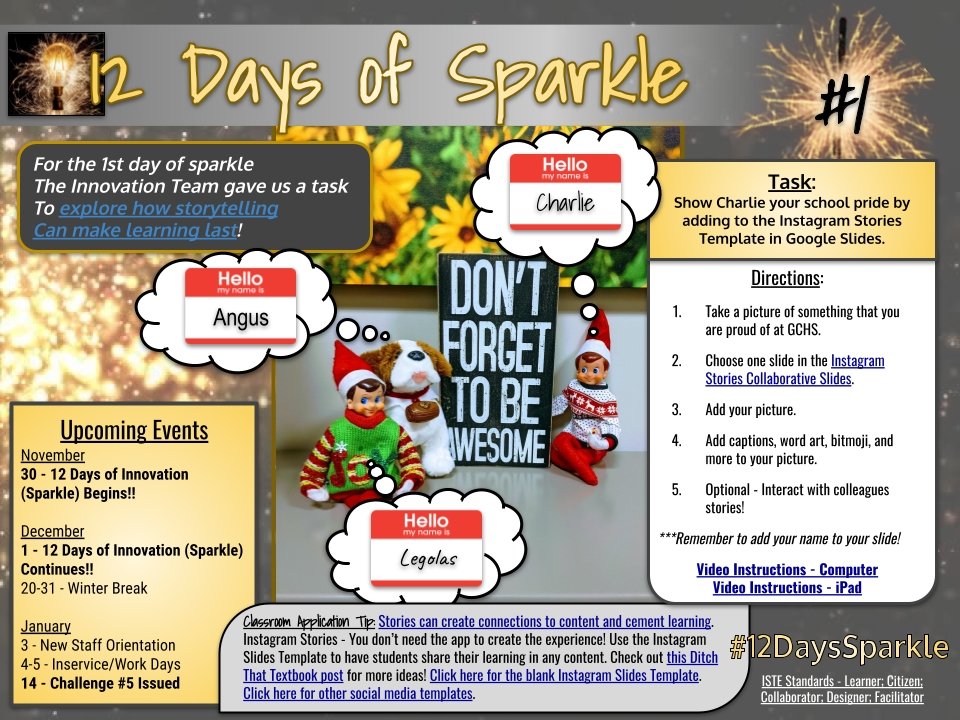 12 Days of Sparkle

#1

For the 1st day of sparkle
The Innovation Team gave us a task
To explore how storytelling
Can make learning last!

Hello
my name is
Charlie

Hello
my name is
Angus

DON'T FORGET TO BE AWESOME

Hello
my name is
Legolas

Task:
Show Charlie your school pride by adding to the Instagram Stories Template in Google Slides.

Directions:

1. Take a picture of something that you are proud of at GCHS.
2. Choose one slide in the Instagram Stories Collaborative Slides.
3. Add your picture.
4. Add captions, word art, bitmoji, and more to your picture.
5. Optional - Interact with colleagues stories!

***Remember to add your name to your slide!

Video Instructions - Computer
Video Instructions - iPad

Upcoming Events
November
30 - 12 Days of Innovation (Sparkle) Begins!!

December
1 - 12 Days of Innovation (Sparkle) Continues!!
20-31 - Winter Break

January
3 - New Staff Orientation
4-5 - Inservice/Work Days
14 - Challenge #5 Issued

Classroom Application Tip: Stories can create connections to content and cement learning. Instagram Stories - You don't need the app to create the experience! Use the Instagram Slides Template to have students share their learning in any content. Check out this Ditch That Textbook post for more ideas! Click here for the blank Instagram Slides Template. Click here for other social media templates.

#12DaysSparkle

ISTE Standards - Learner; Citizen; Collaborator; Designer; Facilitator